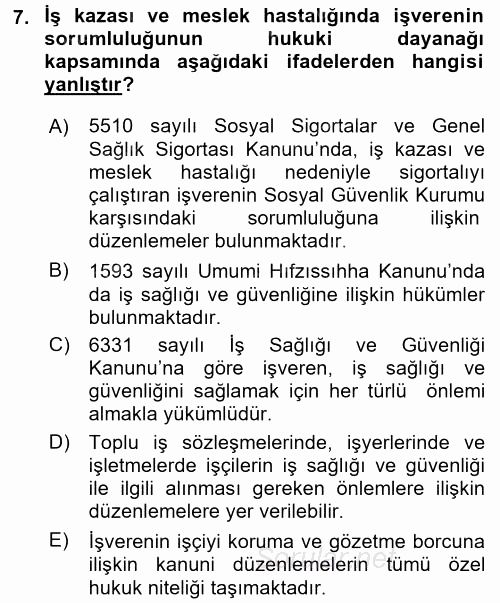 7. İş kazası ve meslek hastalığında işverenin sorumluluğunun hukuki dayanağı kapsamında aşağıdaki ifadelerden hangisi yanlıştır?

A) 5510 sayılı Sosyal Sigortalar ve Genel Sağlık Sigortası Kanunu'nda, iş kazası ve meslek hastalığı nedeniyle sigortalıyı çalıştıran işverenin Sosyal Güvenlik Kurumu karşısındaki sorumluluğuna ilişkin düzenlemeler bulunmaktadır.

B) 1593 sayılı Umumi Hıfzıssıhha Kanunu'nda da iş sağlığı ve güvenliğine ilişkin hükümler bulunmaktadır.

C) 6331 sayılı İş Sağlığı ve Güvenliği Kanunu'na göre işveren, iş sağlığı ve güvenliğini sağlamak için her türlü önlemi almakla yükümlüdür.

D) Toplu iş sözleşmelerinde, işyerlerinde ve işletmelerde işçilerin iş sağlığı ve güvenliği ile ilgili alınması gereken önlemlere ilişkin düzenlemelere yer verilebilir.

E) İşverenin işçiyi koruma ve gözetme borcuna ilişkin kanuni düzenlemelerin tümü özel hukuk niteliği taşımaktadır.

Sorular.net